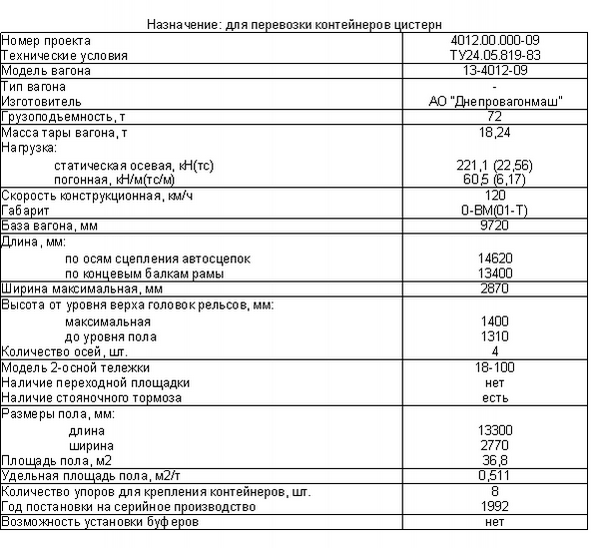 Назначение: для перевозки контейнеров цистерн

| | |
|---|---|
| Номер проекта | 4012.00.000-09 |
| Технические условия | ТУ24.05.819-83 |
| Модель вагона | 13-4012-09 |
| Тип вагона | - |
| Изготовитель | АО "Днепровагонмаш" |
| Грузоподъемность, т | 72 |
| Масса тары вагона, т | 18,24 |
| Нагрузка: | |
| статическая осевая, кН(тс) | 221,1 (22,56) |
| погонная, кН/м(тс/м) | 60,5 (6,17) |
| Скорость конструкционная, км/ч | 120 |
| Габарит | 0-ВМ(01-Т) |
| База вагона, мм | 9720 |
| Длина, мм: | |
| по осям сцепления автосцепок | 14620 |
| по концевым балкам рамы | 13400 |
| Ширина максимальная, мм | 2870 |
| Высота от уровня верха головок рельсов, мм: | |
| максимальная | 1400 |
| до уровня пола | 1310 |
| Количество осей, шт. | 4 |
| Модель 2-осной тележки | 18-100 |
| Наличие переходной площадки | нет |
| Наличие стояночного тормоза | есть |
| Размеры пола, мм: | |
| длина | 13300 |
| ширина | 2770 |
| Площадь пола, м2 | 36,8 |
| Удельная площадь пола, м2/т | 0,511 |
| Количество упоров для крепления контейнеров, шт. | 8 |
| Год постановки на серийное производство | 1992 |
| Возможность установки буферов | нет |